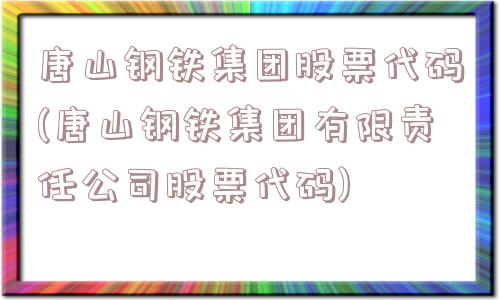 唐山钢铁集团股票代码(唐山钢铁集团有限责任公司股票代码)